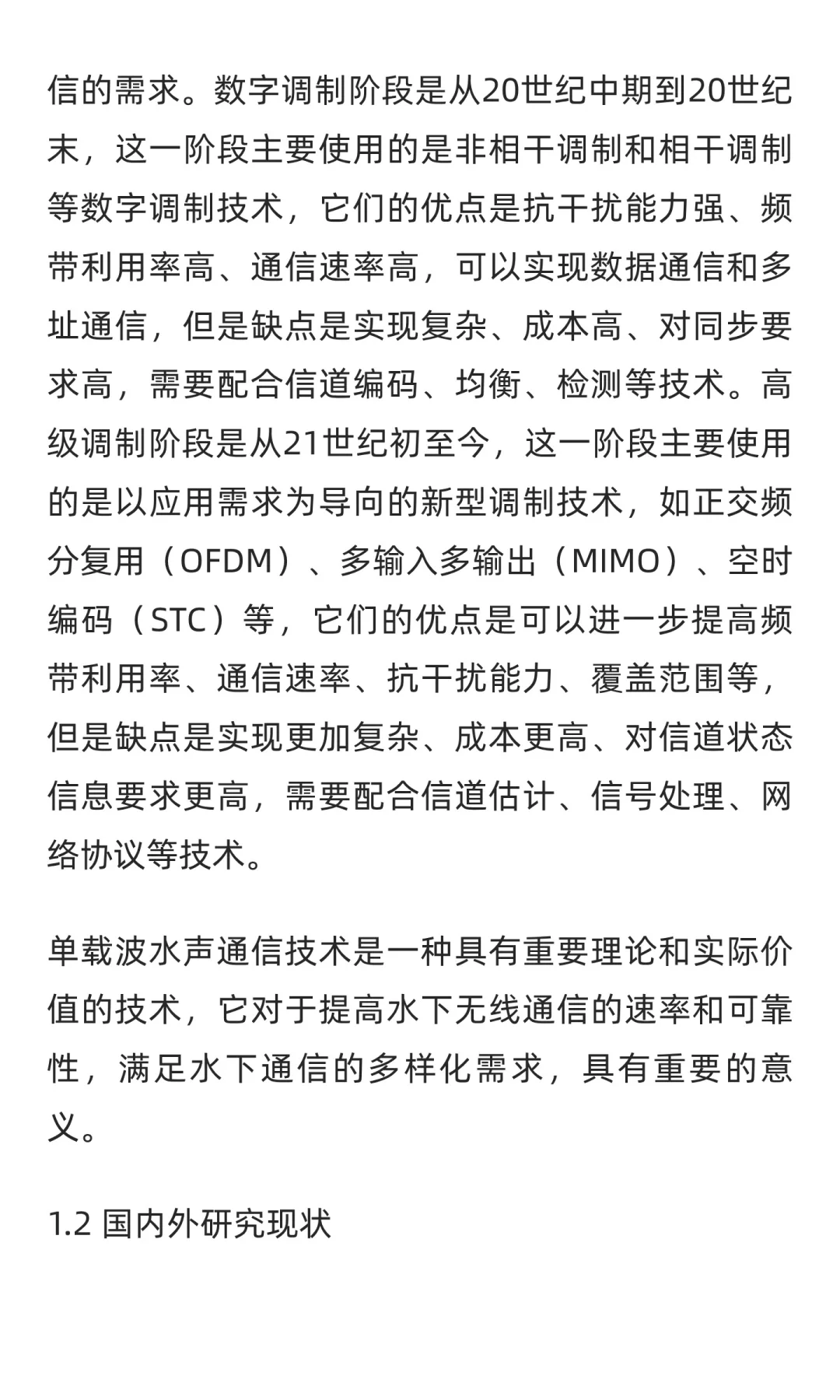 信的需求。数字调制阶段是从20世纪中期到20世纪末，这一阶段主要使用的是非相干调制和相干调制等数字调制技术，它们的优点是抗干扰能力强、频带利用率高、通信速率高，可以实现数据通信和多址通信，但是缺点是实现复杂、成本高、对同步要求高，需要配合信道编码、均衡、检测等技术。高级调制阶段是从21世纪初至今，这一阶段主要使用的是以应用需求为导向的新型调制技术，如正交频分复用（OFDM）、多输入多输出（MIMO）、空时编码（STC）等，它们的优点是可以进一步提高频带利用率、通信速率、抗干扰能力、覆盖范围等，但是缺点是实现更加复杂、成本更高、对信道状态信息要求更高，需要配合信道估计、信号处理、网络协议等技术。

单载波水声通信技术是一种具有重要理论和实际价值的技术，它对于提高水下无线通信的速率和可靠性，满足水下通信的多样化需求，具有重要的意义。

1.2 国内外研究现状